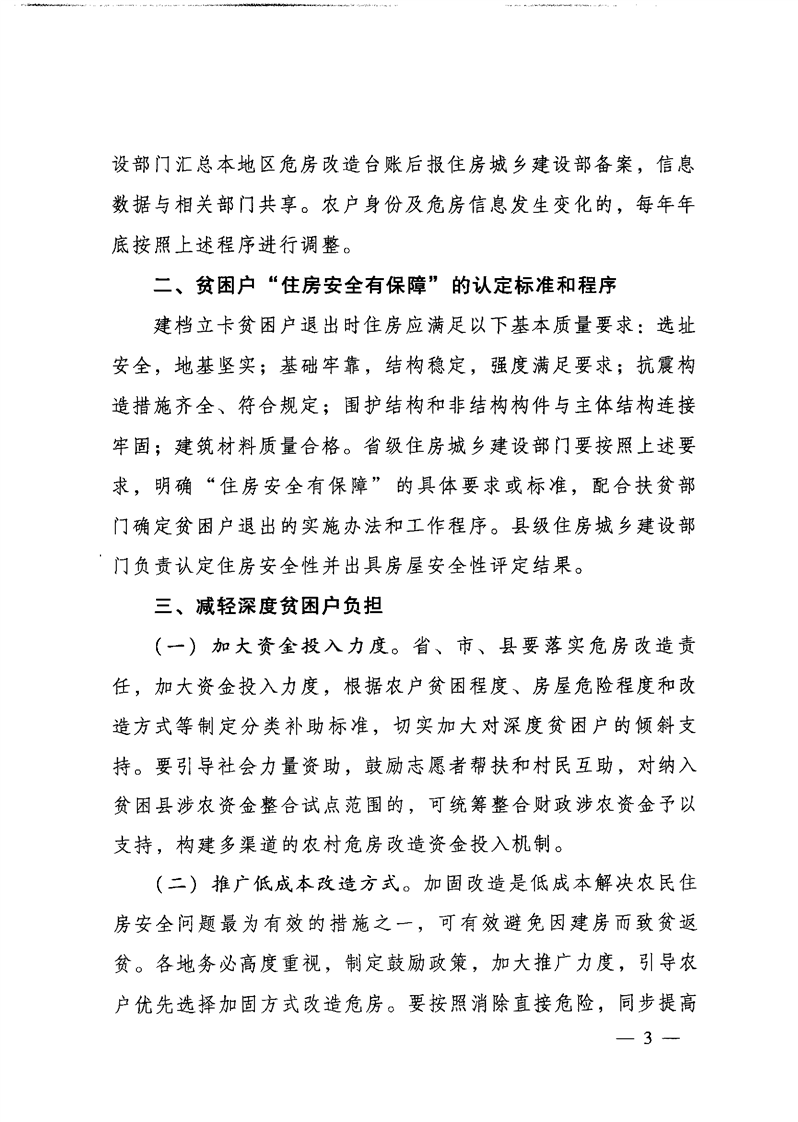 设部门汇总本地区危房改造台账后报住房城乡建设部备案，信息数据与相关部门共享。农户身份及危房信息发生变化的，每年年底按照上述程序进行调整。

二、贫困户“住房安全有保障”的认定标准和程序

建档立卡贫困户退出时住房应满足以下基本质量要求：选址安全，地基坚实；基础牢靠，结构稳定，强度满足要求；抗震构造措施齐全、符合规定；围护结构和非结构构件与主体结构连接牢固；建筑材料质量合格。省级住房城乡建设部门要按照上述要求，明确“住房安全有保障”的具体要求或标准，配合扶贫部门确定贫困户退出的实施办法和工作程序。县级住房城乡建设部门负责认定住房安全性并出具房屋安全性评定结果。

三、减轻深度贫困户负担

（一）加大资金投入力度。省、市、县要落实危房改造责任，加大资金投入力度，根据农户贫困程度、房屋危险程度和改造方式等制定分类补助标准，切实加大对深度贫困户的倾斜支持。要引导社会力量资助，鼓励志愿者帮扶和村民互助，对纳入贫困县涉农资金整合试点范围的，可统筹整合财政涉农资金予以支持，构建多渠道的农村危房改造资金投入机制。

（二）推广低成本改造方式。加固改造是低成本解决农民住房安全问题最为有效的措施之一，可有效避免因建房而致贫返贫。各地务必高度重视，制定鼓励政策，加大推广力度，引导农户优先选择加固方式改造危房。要按照消除直接危险，同步提高

— 3 —